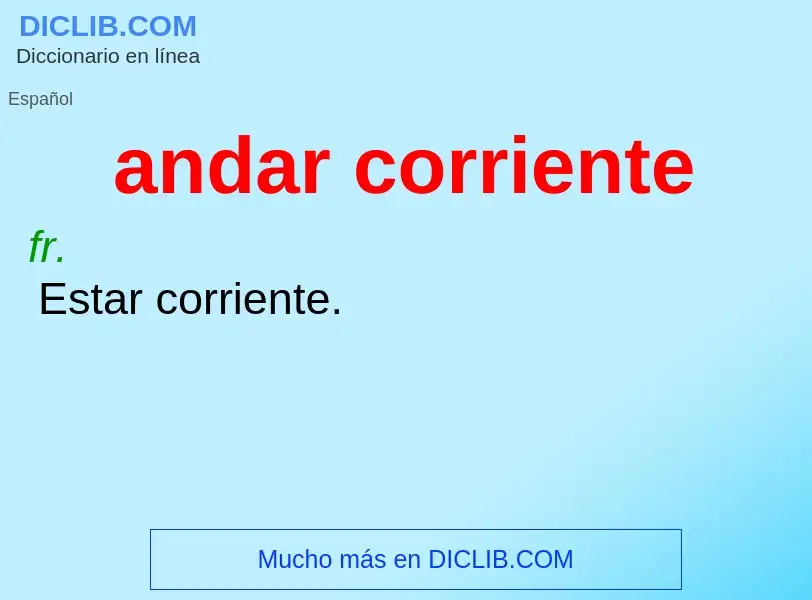 DICLIB.COM
Diccionario en línea

Español

andar corriente

fr.
Estar corriente.

Mucho más en DICLIB.COM